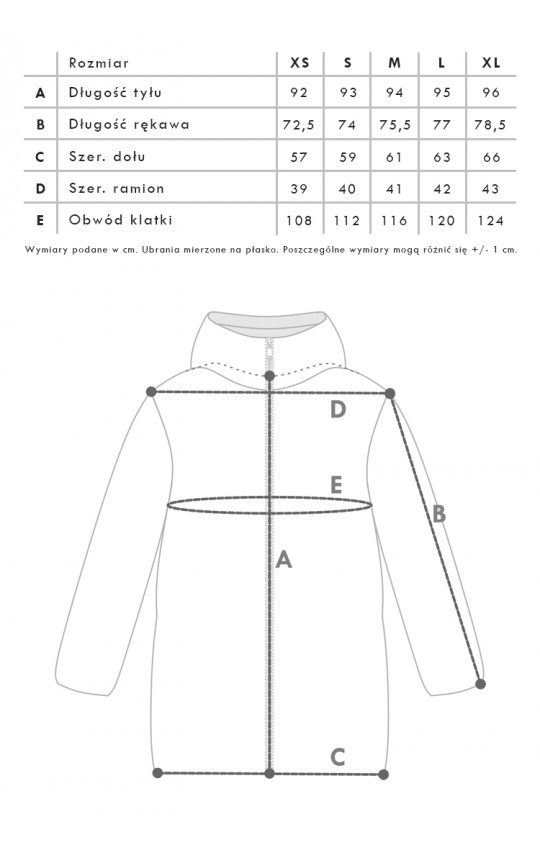 | | Rozmiar | XS | S | M | L | XL |
|---|---|---|---|---|---|---|
| A | Długość tyłu | 92 | 93 | 94 | 95 | 96 |
| B | Długość rękawa | 72,5 | 74 | 75,5 | 77 | 78,5 |
| C | Szer. dołu | 57 | 59 | 61 | 63 | 66 |
| D | Szer. ramion | 39 | 40 | 41 | 42 | 43 |
| E | Obwód klatki | 108 | 112 | 116 | 120 | 124 |

Wymiary podane w cm. Ubrania mierzone na płasko. Poszczególne wymiary mogą różnić się +/- 1 cm.

D

E

B

A

C